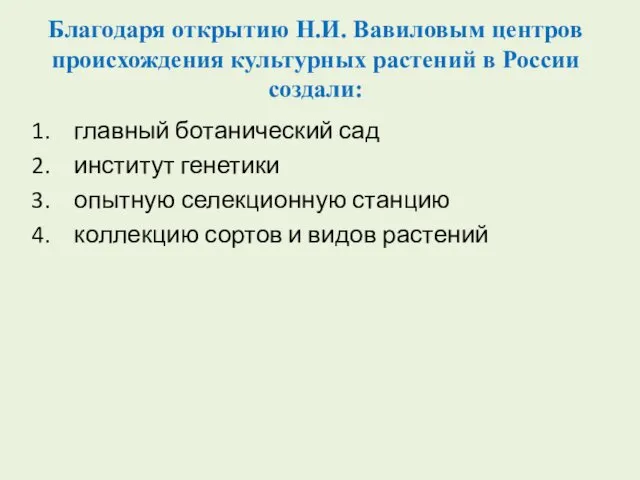 Благодаря открытию Н.И. Вавиловым центров происхождения культурных растений в России создали:

1. главный ботанический сад
2. институт генетики
3. опытную селекционную станцию
4. коллекцию сортов и видов растений